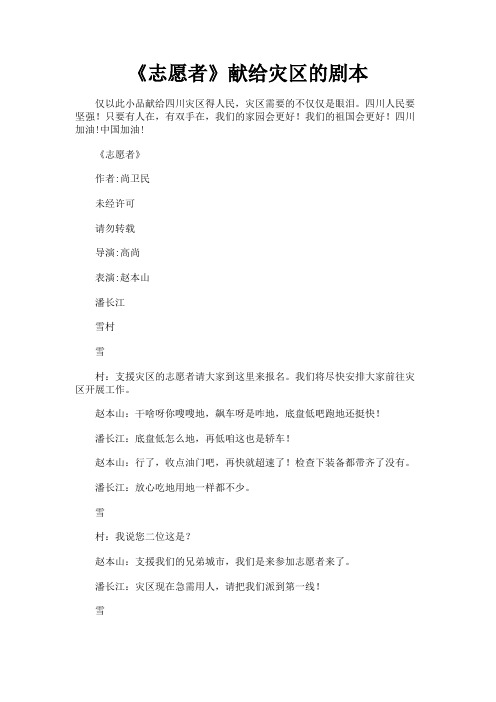 《志愿者》献给灾区的剧本

仅以此小品献给四川灾区得人民，灾区需要的不仅仅是眼泪。四川人民要坚强！只要有人在，有双手在，我们的家园会更好！我们的祖国会更好！四川加油！中国加油！

《志愿者》

作者:尚卫民

未经许可

请勿转载

导演:高尚

表演:赵本山

潘长江

雪村

雪

村：支援灾区的志愿者请大家到这里来报名。我们将尽快安排大家前往灾区开展工作。

赵本山：干啥呀你嗖嗖地，飙车呀是咋地，底盘低吧跑地还挺快！

潘长江：底盘低怎么地，再低咱这也是轿车！

赵本山：行了，收点油门吧，再快就超速了！检查下装备都带齐了没有。

潘长江：放心吃地用地一样都不少。

雪

村：我说您二位这是？

赵本山：支援我们的兄弟城市，我们是来参加志愿者来了。

潘长江：灾区现在急需用人，请把我们派到第一线！

雪